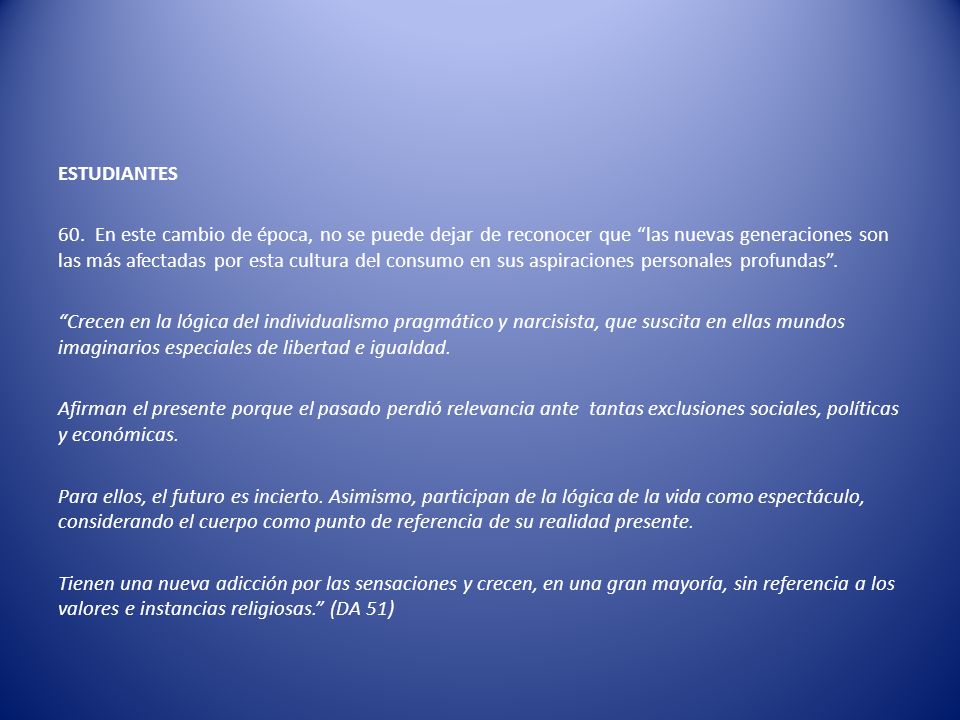 ESTUDIANTES

60. En este cambio de época, no se puede dejar de reconocer que “las nuevas generaciones son las más afectadas por esta cultura del consumo en sus aspiraciones personales profundas”.

“Crecen en la lógica del individualismo pragmático y narcisista, que suscita en ellas mundos imaginarios especiales de libertad e igualdad.

Afirman el presente porque el pasado perdió relevancia ante tantas exclusiones sociales, políticas y económicas.

Para ellos, el futuro es incierto. Asimismo, participan de la lógica de la vida como espectáculo, considerando el cuerpo como punto de referencia de su realidad presente.

Tienen una nueva adicción por las sensaciones y crecen, en una gran mayoría, sin referencia a los valores e instancias religiosas.” (DA 51)